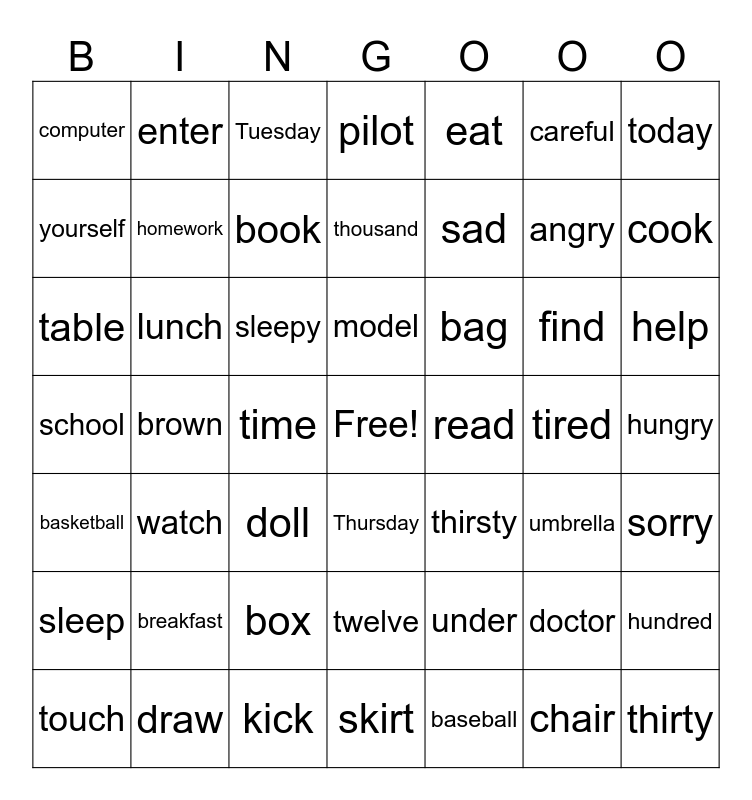 | B | I | N | G | O | O | O |
|---|---|---|---|---|---|---|
| computer | enter | Tuesday | pilot | eat | careful | today |
| yourself | homework | book | thousand | sad | angry | cook |
| table | lunch | sleepy | model | bag | find | help |
| school | brown | time | Free! | read | tired | hungry |
| basketball | watch | doll | Thursday | thirsty | umbrella | sorry |
| sleep | breakfast | box | twelve | under | doctor | hundred |
| touch | draw | kick | skirt | baseball | chair | thirty |